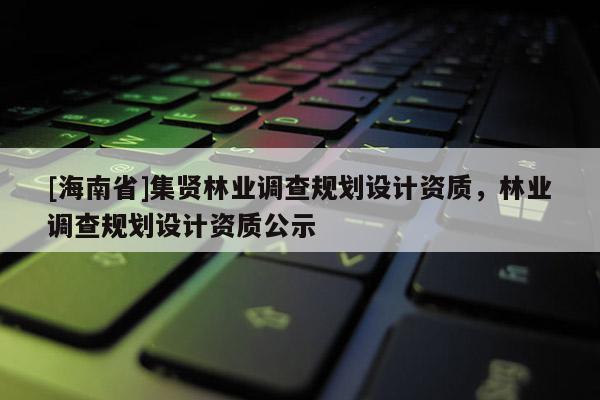 [海南省]集贤林业调查规划设计资质，林业调查规划设计资质公示